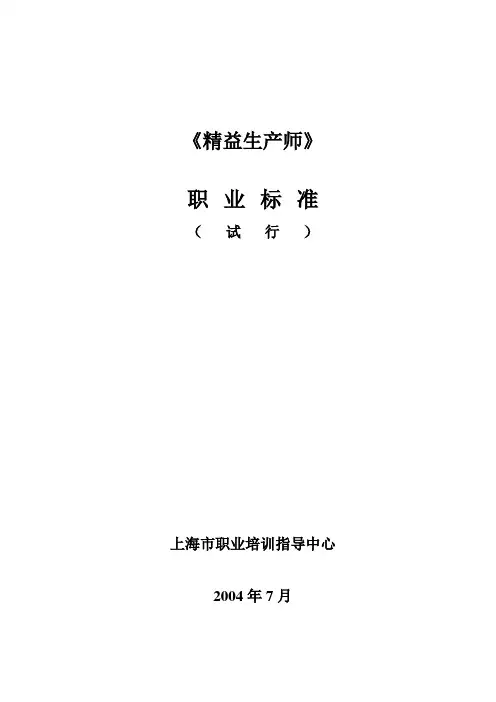 《精益生产师》

职业标准

（试行）

上海市职业培训指导中心

2004年7月